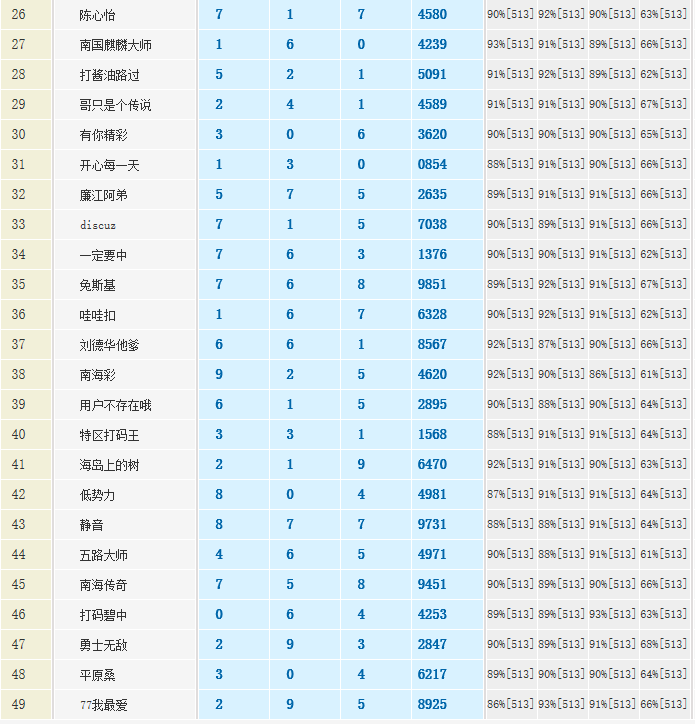 | 26 | 陈心怡 | 7 | 1 | 7 | 4580 | 90%[513] | 92%[513] | 90%[513] | 63%[513] |
|---|---|---|---|---|---|---|---|---|---|
| 27 | 南国麒麟大师 | 1 | 6 | 0 | 4239 | 93%[513] | 91%[513] | 89%[513] | 66%[513] |
| 28 | 打酱油路过 | 5 | 2 | 1 | 5091 | 91%[513] | 92%[513] | 89%[513] | 62%[513] |
| 29 | 哥只是个传说 | 2 | 4 | 1 | 4589 | 91%[513] | 91%[513] | 90%[513] | 67%[513] |
| 30 | 有你精彩 | 3 | 0 | 6 | 3620 | 90%[513] | 90%[513] | 90%[513] | 65%[513] |
| 31 | 开心每一天 | 1 | 3 | 0 | 0854 | 88%[513] | 91%[513] | 90%[513] | 66%[513] |
| 32 | 廉江阿弟 | 5 | 7 | 5 | 2635 | 89%[513] | 91%[513] | 91%[513] | 66%[513] |
| 33 | discuz | 7 | 1 | 5 | 7038 | 90%[513] | 89%[513] | 91%[513] | 66%[513] |
| 34 | 一定要中 | 7 | 6 | 3 | 1376 | 90%[513] | 90%[513] | 91%[513] | 62%[513] |
| 35 | 免斯基 | 7 | 6 | 8 | 9851 | 89%[513] | 92%[513] | 91%[513] | 67%[513] |
| 36 | 哇哇扣 | 1 | 6 | 7 | 6328 | 90%[513] | 92%[513] | 91%[513] | 62%[513] |
| 37 | 刘德华他爹 | 6 | 6 | 1 | 8567 | 92%[513] | 87%[513] | 90%[513] | 66%[513] |
| 38 | 南海彩 | 9 | 2 | 5 | 4620 | 92%[513] | 90%[513] | 86%[513] | 61%[513] |
| 39 | 用户不存在哦 | 6 | 1 | 5 | 2895 | 90%[513] | 88%[513] | 90%[513] | 64%[513] |
| 40 | 特区打码王 | 3 | 3 | 1 | 1568 | 88%[513] | 91%[513] | 91%[513] | 64%[513] |
| 41 | 海岛上的树 | 2 | 1 | 9 | 6470 | 92%[513] | 91%[513] | 90%[513] | 63%[513] |
| 42 | 低势力 | 8 | 0 | 4 | 4981 | 87%[513] | 91%[513] | 91%[513] | 64%[513] |
| 43 | 静音 | 8 | 7 | 7 | 9731 | 88%[513] | 88%[513] | 91%[513] | 64%[513] |
| 44 | 五路大师 | 4 | 6 | 5 | 4971 | 90%[513] | 88%[513] | 91%[513] | 61%[513] |
| 45 | 南海传奇 | 7 | 5 | 8 | 9451 | 90%[513] | 89%[513] | 90%[513] | 66%[513] |
| 46 | 打码碧中 | 0 | 6 | 4 | 4253 | 89%[513] | 89%[513] | 93%[513] | 63%[513] |
| 47 | 勇士无敌 | 2 | 9 | 3 | 2847 | 90%[513] | 89%[513] | 91%[513] | 68%[513] |
| 48 | 平原桑 | 3 | 0 | 4 | 6217 | 89%[513] | 90%[513] | 90%[513] | 64%[513] |
| 49 | 77我最爱 | 2 | 9 | 5 | 8925 | 86%[513] | 93%[513] | 91%[513] | 66%[513] |